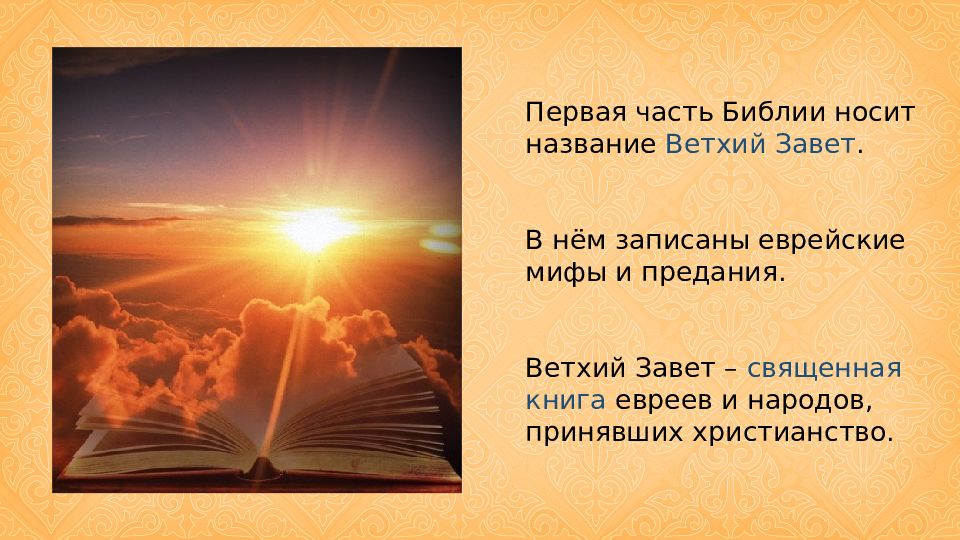 Первая часть Библии носит название Ветхий Завет.

В нём записаны еврейские мифы и предания.

Ветхий Завет – священная книга евреев и народов, принявших христианство.